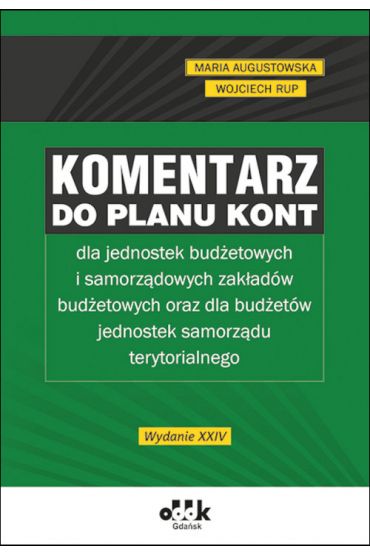 MARIA AUGUSTOWSKA
WOJCIECH RUP

KOMENTARZ
DO PLANU KONT

dla jednostek budżetowych i samorządowych zakładów budżetowych oraz dla budżetów jednostek samorządu terytorialnego

Wydanie XXIV

oddk
Gdańsk